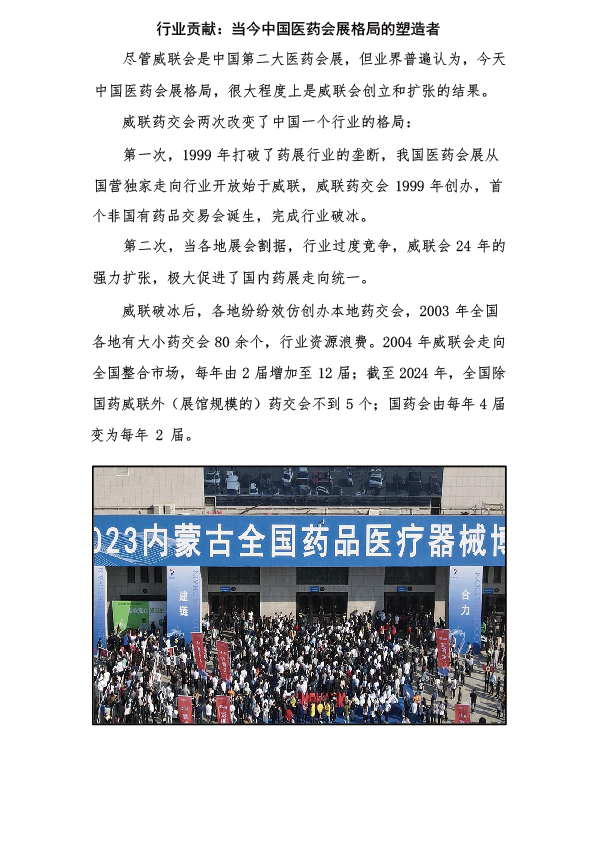 行业贡献：当今中国医药会展格局的塑造者

尽管威联会是中国第二大医药会展，但业界普遍认为，今天中国医药会展格局，很大程度上是威联会创立和扩张的结果。

威联药交会两次改变了中国一个行业的格局：

第一次，1999 年打破了药展行业的垄断，我国医药会展从国营独家走向行业开放始于威联，威联药交会 1999 年创办，首个非国有药品交易会诞生，完成行业破冰。

第二次，当各地展会割据，行业过度竞争，威联会 24 年的强力扩张，极大促进了国内药展走向统一。

威联破冰后，各地纷纷效仿创办本地药交会，2003 年全国各地有大小药交会 80 余个，行业资源浪费。2004 年威联会走向全国整合市场，每年由 2 届增加至 12 届；截至 2024 年，全国除国药威联外（展馆规模的）药交会不到 5 个；国药会由每年 4 届变为每年 2 届。

023内蒙古全国药品医疗器械博

建链

合力